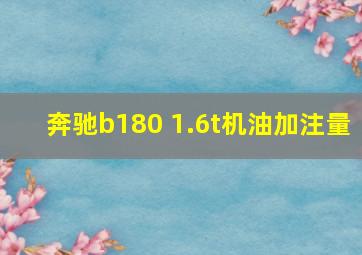 奔驰b180 1.6t机油加注量